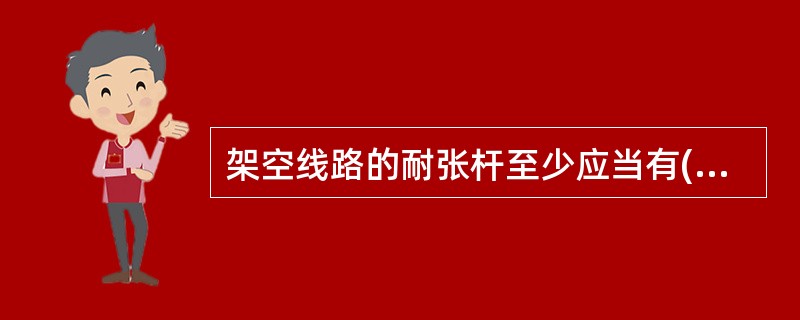 架空线路的耐张杆至少应当有(...